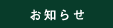 お知らせ